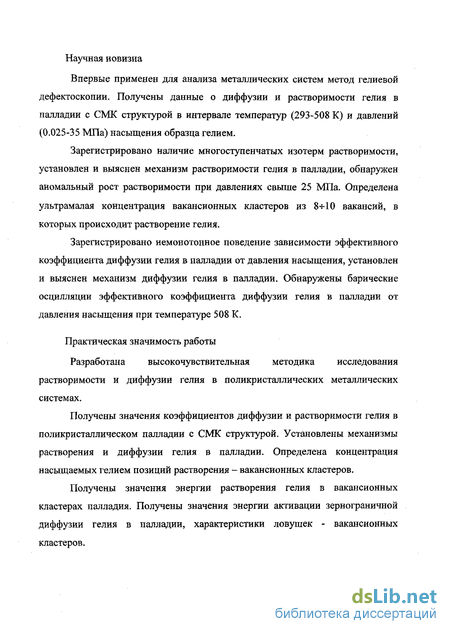 Научная новизна

Впервые применен для анализа металлических систем метод гелиевой дефектоскопии. Получены данные о диффузии и растворимости гелия в палладии с СМК структурой в интервале температур (293-508 К) и давлений (0.025-35 МПа) насыщения образца гелием.

Зарегистрировано наличие многоступенчатых изотерм растворимости, установлен и выяснен механизм растворимости гелия в палладии, обнаружен аномальный рост растворимости при давлениях свыше 25 МПа. Определена ультрамалая концентрация вакансионных кластеров из 8÷10 вакансий, в которых происходит растворение гелия.

Зарегистрировано немонотонное поведение зависимости эффективного коэффициента диффузии гелия в палладии от давления насыщения, установлен и выяснен механизм диффузии гелия в палладии. Обнаружены барические осцилляции эффективного коэффициента диффузии гелия в палладии от давления насыщения при температуре 508 К.

Практическая значимость работы

Разработана высокочувствительная методика исследования растворимости и диффузии гелия в поликристаллических металлических системах.

Получены значения коэффициентов диффузии и растворимости гелия в поликристаллическом палладии с СМК структурой. Установлены механизмы растворения и диффузии гелия в палладии. Определена концентрация насыщаемых гелием позиций растворения – вакансионных кластеров.

Получены значения энергии растворения гелия в вакансионных кластерах палладия. Получены значения энергии активации зернограничной диффузии гелия в палладии, характеристики ловушек - вакансионных кластеров.

dsLib.net
библиотека диссертаций